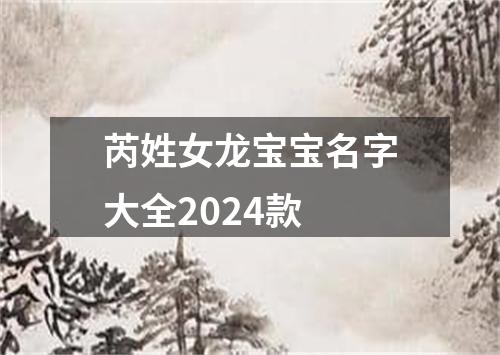 芮姓女龙宝宝名字大全2024款